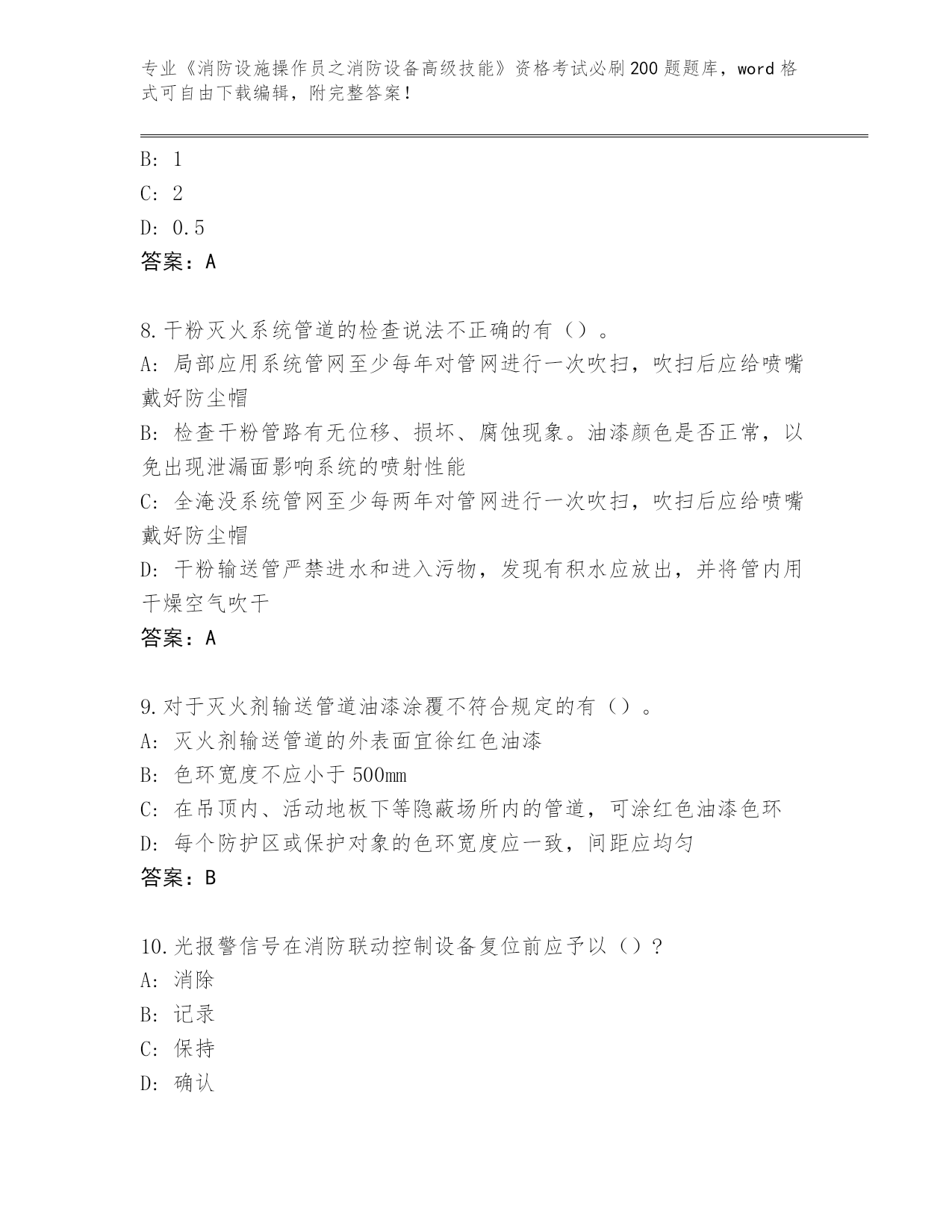 专业《消防设施操作员之消防设备高级技能》资格考试必刷200题题库，word格式可自由下载编辑，附完整答案！

B: 1
C: 2
D: 0.5
答案：A

8.干粉灭火系统管道的检查说法不正确的有（）。
A: 局部应用系统管网至少每年对管网进行一次吹扫，吹扫后应给喷嘴戴好防尘帽
B: 检查干粉管路有无位移、损坏、腐蚀现象。油漆颜色是否正常，以免出现泄漏面影响系统的喷射性能
C: 全淹没系统管网至少每两年对管网进行一次吹扫，吹扫后应给喷嘴戴好防尘帽
D: 干粉输送管严禁进水和进入污物，发现有积水应放出，并将管内用干燥空气吹干
答案：A

9.对于灭火剂输送管道油漆涂覆不符合规定的有（）。
A: 灭火剂输送管道的外表面宜徐红色油漆
B: 色环宽度不应小于500mm
C: 在吊顶内、活动地板下等隐蔽场所内的管道，可涂红色油漆色环
D: 每个防护区或保护对象的色环宽度应一致，间距应均匀
答案：B

10.光报警信号在消防联动控制设备复位前应予以（）?
A: 消除
B: 记录
C: 保持
D: 确认